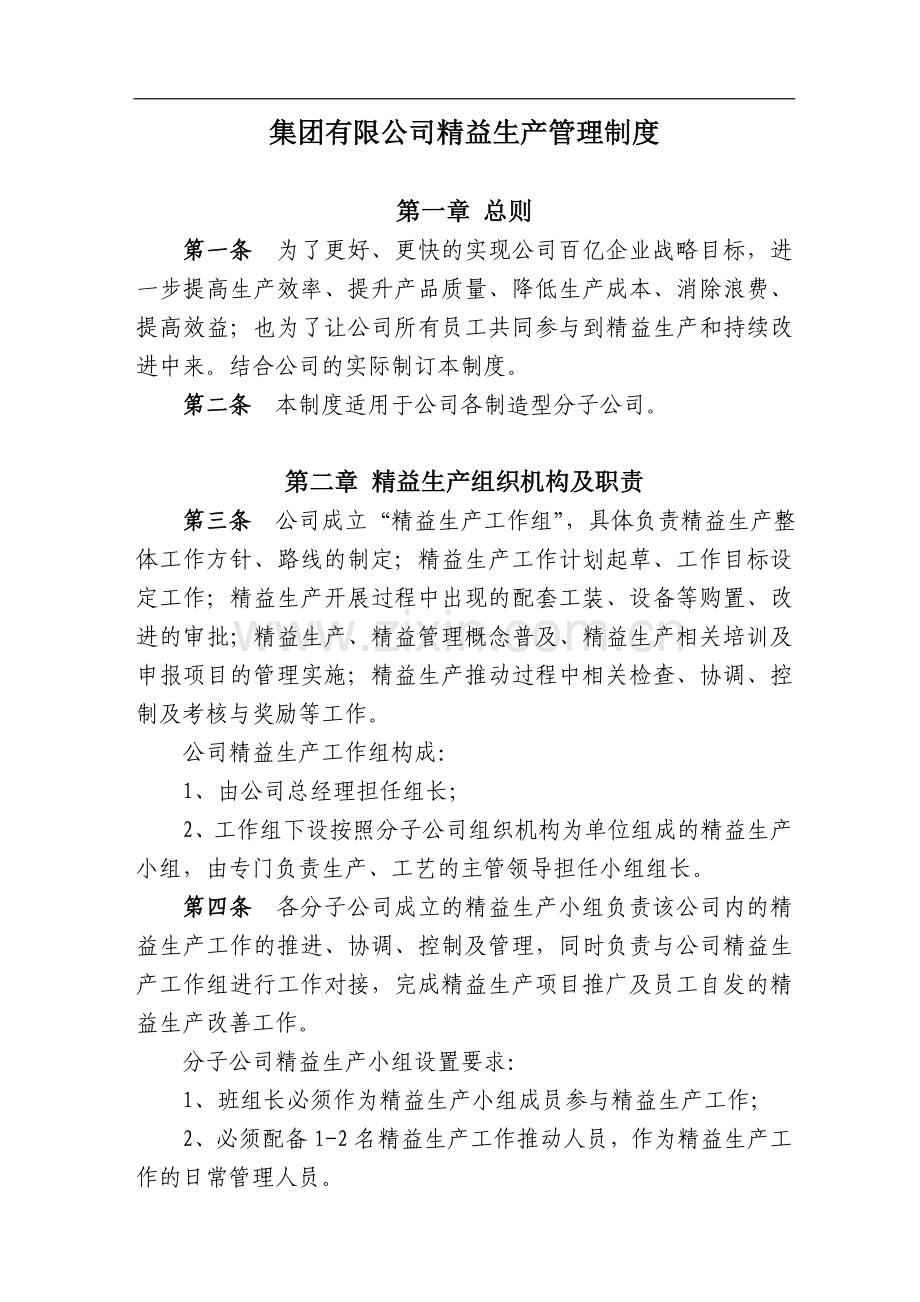 集团有限公司精益生产管理制度

第一章 总则

第一条 为了更好、更快的实现公司百亿企业战略目标，进一步提高生产效率、提升产品质量、降低生产成本、消除浪费、提高效益；也为了让公司所有员工共同参与到精益生产和持续改进中来。结合公司的实际制订本制度。

第二条 本制度适用于公司各制造型分子公司。

第二章 精益生产组织机构及职责

第三条 公司成立“精益生产工作组”，具体负责精益生产整体工作方针、路线的制定；精益生产工作计划起草、工作目标设定工作；精益生产开展过程中出现的配套工装、设备等购置、改进的审批；精益生产、精益管理概念普及、精益生产相关培训及申报项目的管理实施；精益生产推动过程中相关检查、协调、控制及考核与奖励等工作。

公司精益生产工作组构成：

1、由公司总经理担任组长；

2、工作组下设按照分子公司组织机构为单位组成的精益生产小组，由专门负责生产、工艺的主管领导担任小组组长。

第四条 各分子公司成立的精益生产小组负责该公司内的精益生产工作的推进、协调、控制及管理，同时负责与公司精益生产工作组进行工作对接，完成精益生产项目推广及员工自发的精益生产改善工作。

分子公司精益生产小组设置要求：

1、班组长必须作为精益生产小组成员参与精益生产工作；

2、必须配备1-2名精益生产工作推动人员，作为精益生产工作的日常管理人员。